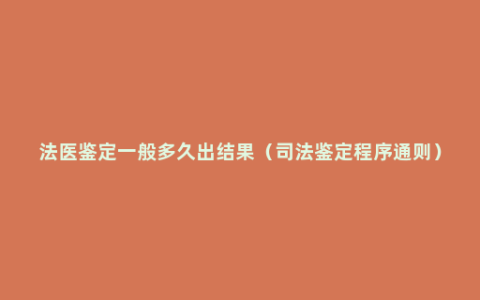 法医鉴定一般多久出结果（司法鉴定程序通则）